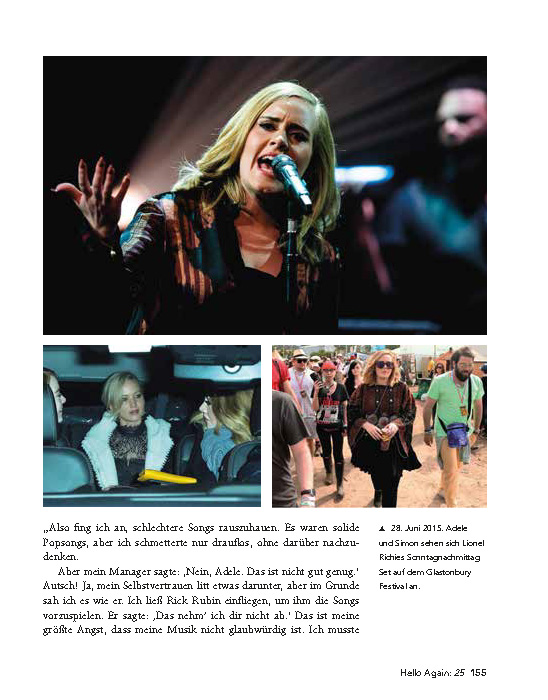 „Also fing ich an, schlechtere Songs rauszuhauen. Es waren solide Popsongs, aber ich schmetterte nur drauflos, ohne darüber nachzudenken.

Aber mein Manager sagte: ‚Nein, Adele. Das ist nicht gut genug.' Autsch! Ja, mein Selbstvertrauen litt etwas darunter, aber im Grunde sah ich es wie er. Ich ließ Rick Rubin einfliegen, um ihm die Songs vorzuspielen. Er sagte: ‚Das nehm' ich dir nicht ab.' Das ist meine größte Angst, dass meine Musik nicht glaubwürdig ist. Ich musste

▲ 28. Juni 2015. Adele und Simon sehen sich Lionel Richies Sonntagnachmittag Set auf dem Glastonbury Festival an.

Hello Again: 25 155